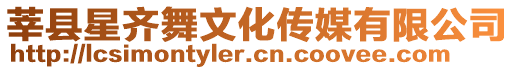 莘县星齐舞文化传媒有限公司
http://lcsimontyler.cn.coovee.com